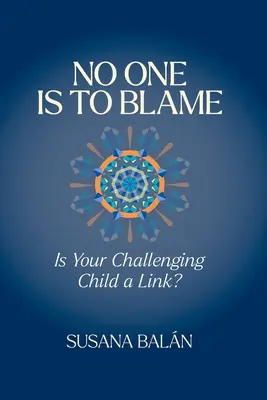 NO ONE
IS TO BLAME

Is Your Challenging
Child a Link?

SUSANA BALÁN